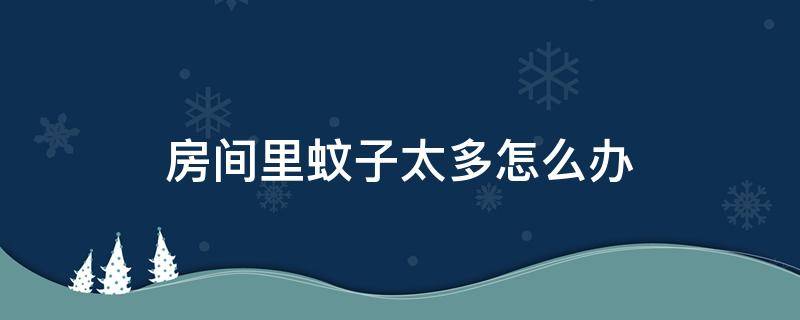 房间里蚊子太多怎么办